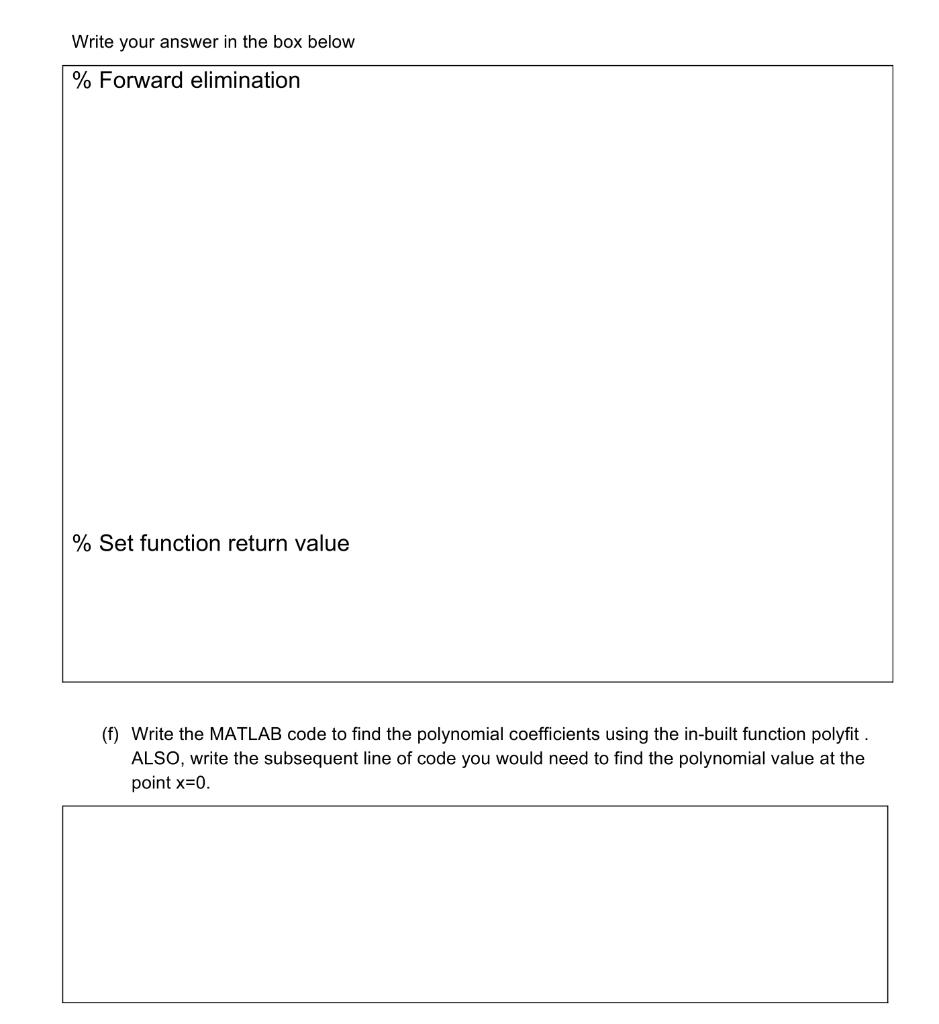 Write your answer in the box below

% Forward elimination

% Set function return value

(f) Write the MATLAB code to find the polynomial coefficients using the in-built function polyfit . ALSO, write the subsequent line of code you would need to find the polynomial value at the point x=0.